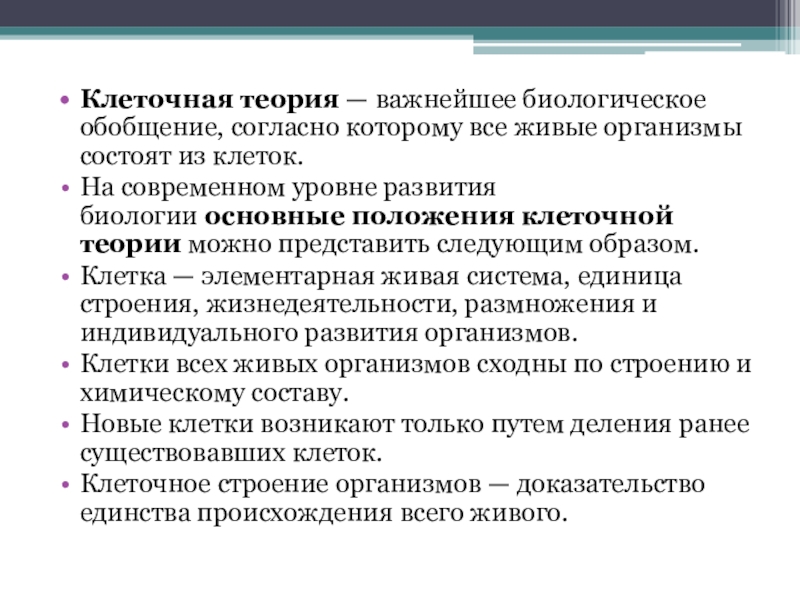 • Клеточная теория — важнейшее биологическое обобщение, согласно которому все живые организмы состоят из клеток.
• На современном уровне развития биологии основные положения клеточной теории можно представить следующим образом.
• Клетка — элементарная живая система, единица строения, жизнедеятельности, размножения и индивидуального развития организмов.
• Клетки всех живых организмов сходны по строению и химическому составу.
• Новые клетки возникают только путем деления ранее существовавших клеток.
• Клеточное строение организмов — доказательство единства происхождения всего живого.